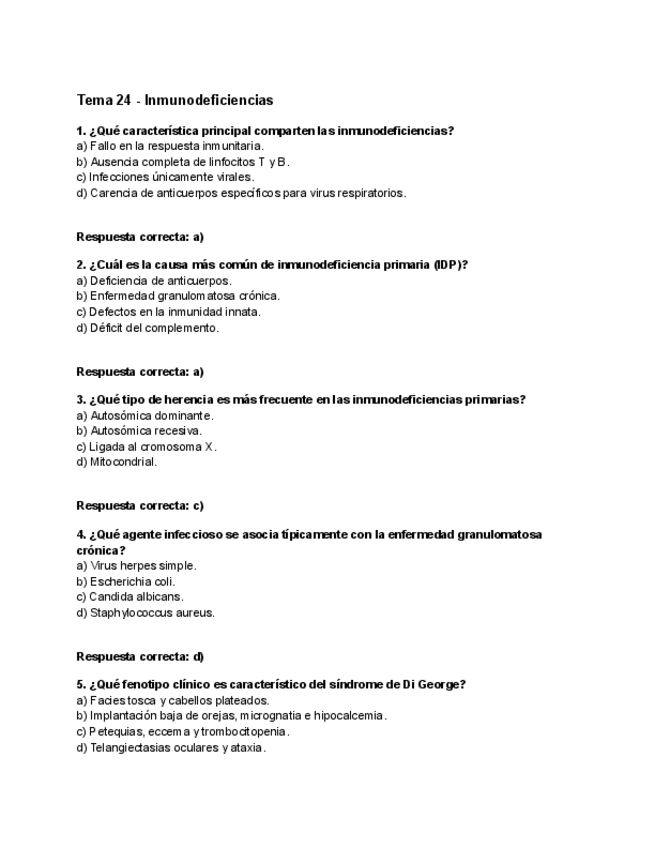 Tema 24 - Inmunodeficiencias

1. ¿Qué característica principal comparten las inmunodeficiencias?
a) Fallo en la respuesta inmunitaria.
b) Ausencia completa de linfocitos T y B.
c) Infecciones únicamente virales.
d) Carencia de anticuerpos específicos para virus respiratorios.

Respuesta correcta: a)

2. ¿Cuál es la causa más común de inmunodeficiencia primaria (IDP)?
a) Deficiencia de anticuerpos.
b) Enfermedad granulomatosa crónica.
c) Defectos en la inmunidad innata.
d) Déficit del complemento.

Respuesta correcta: a)

3. ¿Qué tipo de herencia es más frecuente en las inmunodeficiencias primarias?
a) Autosómica dominante.
b) Autosómica recesiva.
c) Ligada al cromosoma X.
d) Mitocondrial.

Respuesta correcta: c)

4. ¿Qué agente infeccioso se asocia típicamente con la enfermedad granulomatosa crónica?
a) Virus herpes simple.
b) Escherichia coli.
c) Candida albicans.
d) Staphylococcus aureus.

Respuesta correcta: d)

5. ¿Qué fenotipo clínico es característico del síndrome de Di George?
a) Facies tosca y cabellos plateados.
b) Implantación baja de orejas, micrognatia e hipocalcemia.
c) Petequias, eccema y trombocitopenia.
d) Telangiectasias oculares y ataxia.